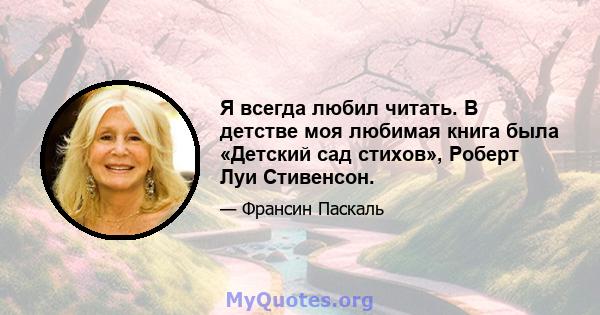 Я всегда любил читать. В детстве моя любимая книга была «Детский сад стихов», Роберт Луи Стивенсон.

— Франсин Паскаль

MyQuotes.org